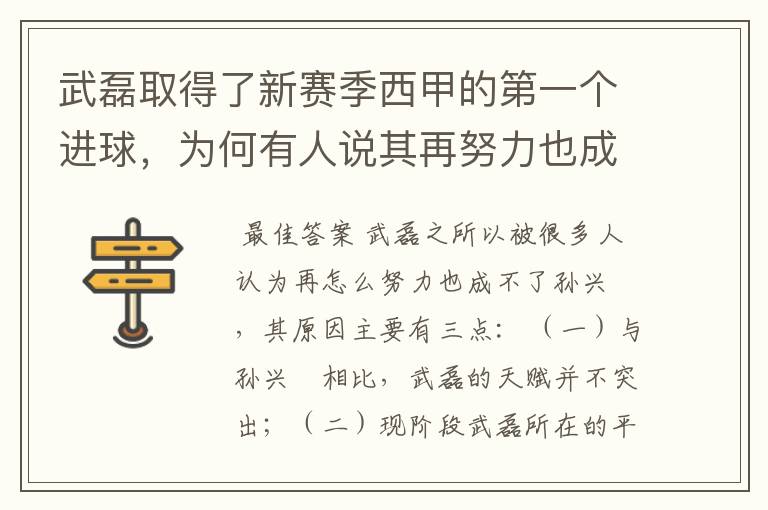 武磊取得了新赛季西甲的第一个进球，为何有人说其再努力也成

最佳答案 武磊之所以被很多人认为再怎么努力也成不了孙兴，其原因主要有三点：（一）与孙兴　相比，武磊的天赋并不突出；（二）现阶段武磊所在的平